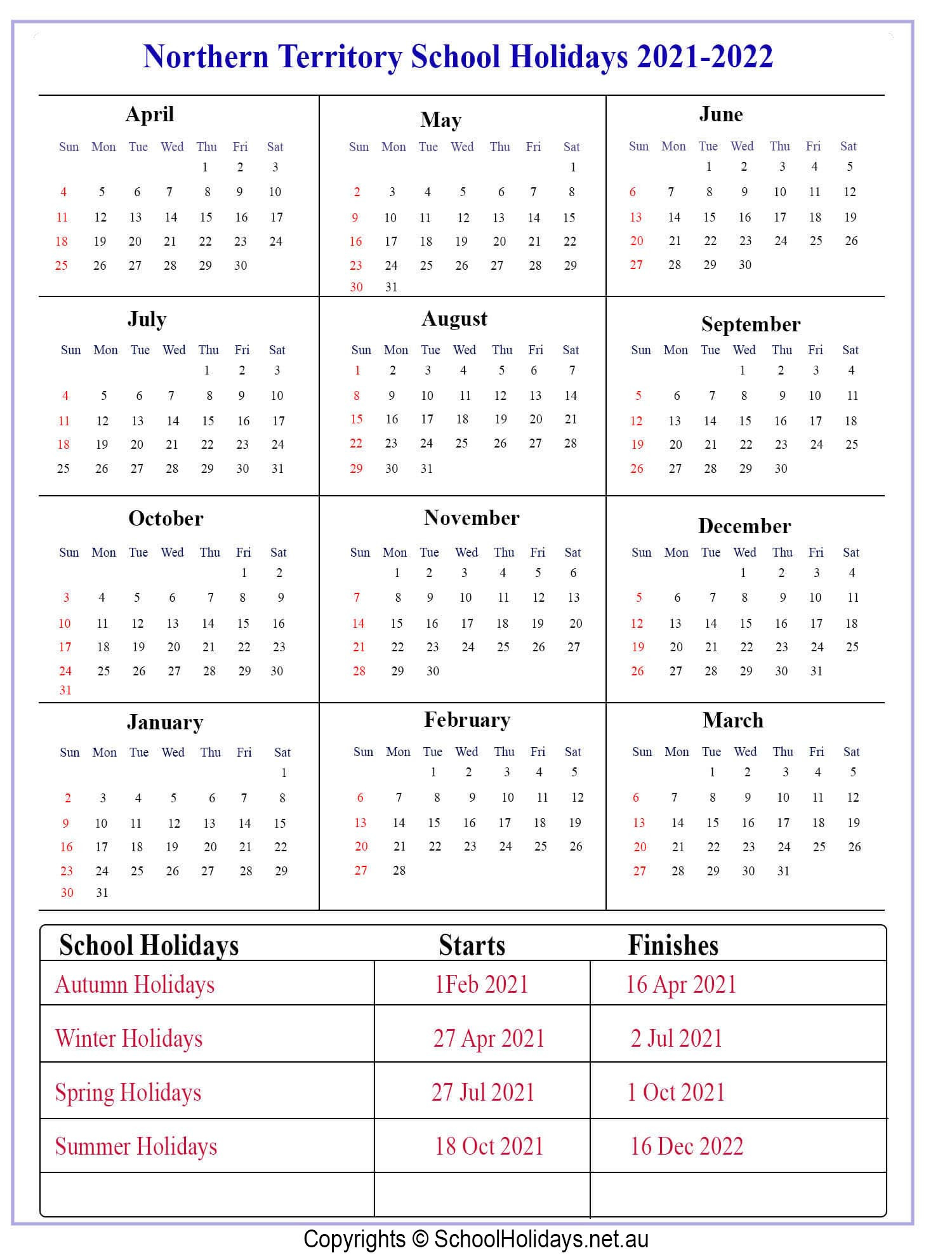 Northern Territory School Holidays 2021-2022

April

| Sun | Mon | Tue | Wed | Thu | Fri | Sat |
|---|---|---|---|---|---|---|
| | | | | 1 | 2 | 3 |
| 4 | 5 | 6 | 7 | 8 | 9 | 10 |
| 11 | 12 | 13 | 14 | 15 | 16 | 17 |
| 18 | 19 | 20 | 21 | 22 | 23 | 24 |
| 25 | 26 | 27 | 28 | 29 | 30 | |

May

| Sun | Mon | Tue | Wed | Thu | Fri | Sat |
|---|---|---|---|---|---|---|
| | | | | | | 1 |
| 2 | 3 | 4 | 5 | 6 | 7 | 8 |
| 9 | 10 | 11 | 12 | 13 | 14 | 15 |
| 16 | 17 | 18 | 19 | 20 | 21 | 22 |
| 23 | 24 | 25 | 26 | 27 | 28 | 29 |
| 30 | 31 | | | | | |

June

| Sun | Mon | Tue | Wed | Thu | Fri | Sat |
|---|---|---|---|---|---|---|
| | | 1 | 2 | 3 | 4 | 5 |
| 6 | 7 | 8 | 9 | 10 | 11 | 12 |
| 13 | 14 | 15 | 16 | 17 | 18 | 19 |
| 20 | 21 | 22 | 23 | 24 | 25 | 26 |
| 27 | 28 | 29 | 30 | | | |

July

| Sun | Mon | Tue | Wed | Thu | Fri | Sat |
|---|---|---|---|---|---|---|
| | | | | 1 | 2 | 3 |
| 4 | 5 | 6 | 7 | 8 | 9 | 10 |
| 11 | 12 | 13 | 14 | 15 | 16 | 17 |
| 18 | 19 | 20 | 21 | 22 | 23 | 24 |
| 25 | 26 | 27 | 28 | 29 | 30 | 31 |

August

| Sun | Mon | Tue | Wed | Thu | Fri | Sat |
|---|---|---|---|---|---|---|
| 1 | 2 | 3 | 4 | 5 | 6 | 7 |
| 8 | 9 | 10 | 11 | 12 | 13 | 14 |
| 15 | 16 | 17 | 18 | 19 | 20 | 21 |
| 22 | 23 | 24 | 25 | 26 | 27 | 28 |
| 29 | 30 | 31 | | | | |

September

| Sun | Mon | Tue | Wed | Thu | Fri | Sat |
|---|---|---|---|---|---|---|
| | | | 1 | 2 | 3 | 4 |
| 5 | 6 | 7 | 8 | 9 | 10 | 11 |
| 12 | 13 | 14 | 15 | 16 | 17 | 18 |
| 19 | 20 | 21 | 22 | 23 | 24 | 25 |
| 26 | 27 | 28 | 29 | 30 | | |

October

| Sun | Mon | Tue | Wed | Thu | Fri | Sat |
|---|---|---|---|---|---|---|
| | | | | | 1 | 2 |
| 3 | 4 | 5 | 6 | 7 | 8 | 9 |
| 10 | 11 | 12 | 13 | 14 | 15 | 16 |
| 17 | 18 | 19 | 20 | 21 | 22 | 23 |
| 24 | 25 | 26 | 27 | 28 | 29 | 30 |
| 31 | | | | | | |

November

| Sun | Mon | Tue | Wed | Thu | Fri | Sat |
|---|---|---|---|---|---|---|
| | 1 | 2 | 3 | 4 | 5 | 6 |
| 7 | 8 | 9 | 10 | 11 | 12 | 13 |
| 14 | 15 | 16 | 17 | 18 | 19 | 20 |
| 21 | 22 | 23 | 24 | 25 | 26 | 27 |
| 28 | 29 | 30 | | | | |

December

| Sun | Mon | Tue | Wed | Thu | Fri | Sat |
|---|---|---|---|---|---|---|
| | | | 1 | 2 | 3 | 4 |
| 5 | 6 | 7 | 8 | 9 | 10 | 11 |
| 12 | 13 | 14 | 15 | 16 | 17 | 18 |
| 19 | 20 | 21 | 22 | 23 | 24 | 25 |
| 26 | 27 | 28 | 29 | 30 | 31 | |

January

| Sun | Mon | Tue | Wed | Thu | Fri | Sat |
|---|---|---|---|---|---|---|
| | | | | | | 1 |
| 2 | 3 | 4 | 5 | 6 | 7 | 8 |
| 9 | 10 | 11 | 12 | 13 | 14 | 15 |
| 16 | 17 | 18 | 19 | 20 | 21 | 22 |
| 23 | 24 | 25 | 26 | 27 | 28 | 29 |
| 30 | 31 | | | | | |

February

| Sun | Mon | Tue | Wed | Thu | Fri | Sat |
|---|---|---|---|---|---|---|
| | | 1 | 2 | 3 | 4 | 5 |
| 6 | 7 | 8 | 9 | 10 | 11 | 12 |
| 13 | 14 | 15 | 16 | 17 | 18 | 19 |
| 20 | 21 | 22 | 23 | 24 | 25 | 26 |
| 27 | 28 | | | | | |

March

| Sun | Mon | Tue | Wed | Thu | Fri | Sat |
|---|---|---|---|---|---|---|
| | | 1 | 2 | 3 | 4 | 5 |
| 6 | 7 | 8 | 9 | 10 | 11 | 12 |
| 13 | 14 | 15 | 16 | 17 | 18 | 19 |
| 20 | 21 | 22 | 23 | 24 | 25 | 26 |
| 27 | 28 | 29 | 30 | 31 | | |

| School Holidays | Starts | Finishes |
|---|---|---|
| Autumn Holidays | 1Feb 2021 | 16 Apr 2021 |
| Winter Holidays | 27 Apr 2021 | 2 Jul 2021 |
| Spring Holidays | 27 Jul 2021 | 1 Oct 2021 |
| Summer Holidays | 18 Oct 2021 | 16 Dec 2022 |
| | | |

Copyrights © SchoolHolidays.net.au